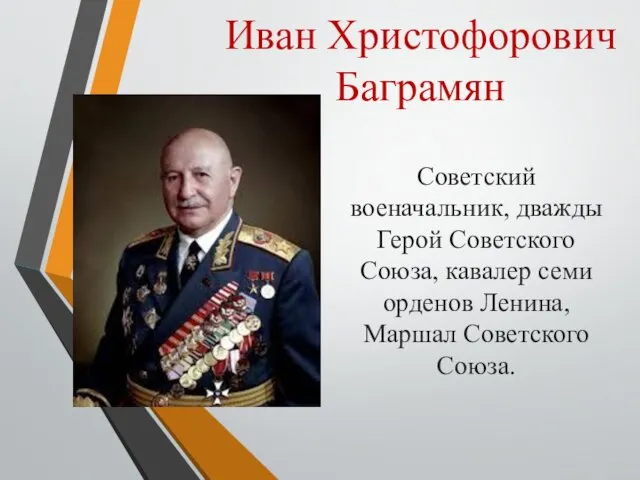 Иван Христофорович Баграмян

Советский военачальник, дважды Герой Советского Союза, кавалер семи орденов Ленина, Маршал Советского Союза.